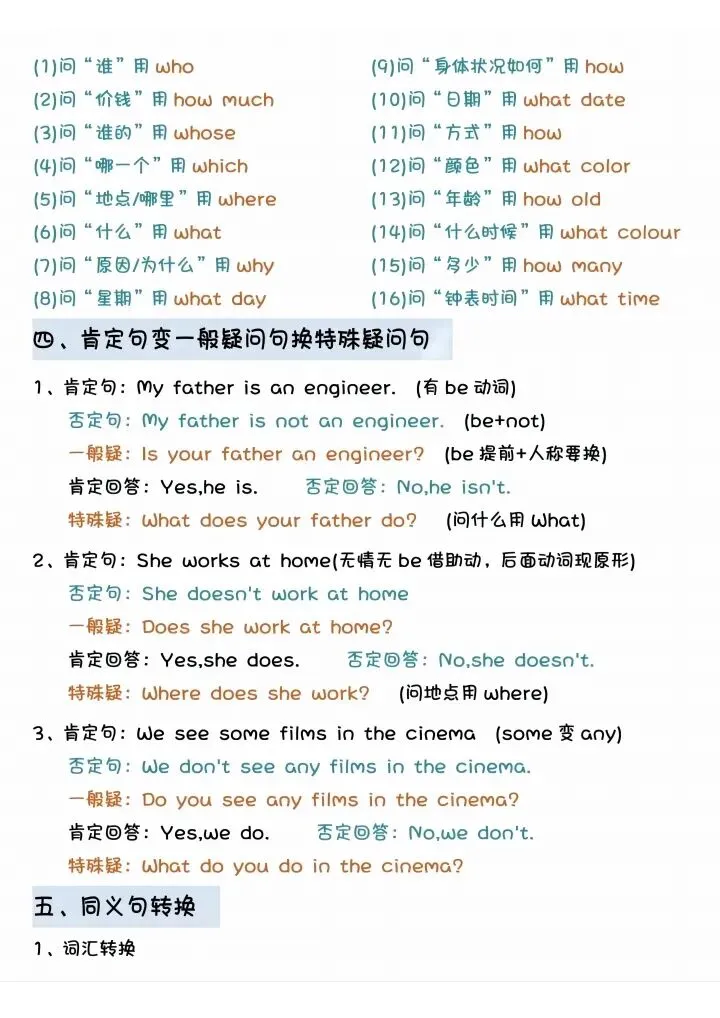 (1)问“谁”用 who
(2)问“价钱”用 how much
(3)问“谁的”用 whose
(4)问“哪一个”用 which
(5)问“地点/哪里”用 where
(6)问“什么”用 what
(7)问“原因/为什么”用 why
(8)问“星期”用 what day

(9)问“身体状况如何”用 how
(10)问“日期”用 what date
(11)问“方式”用 how
(12)问“颜色”用 what color
(13)问“年龄”用 how old
(14)问“什么时候”用 what colour
(15)问“多少”用 how many
(16)问“钟表时间”用 what time

四、肯定句变一般疑问句换特殊疑问句

1、肯定句：My father is an engineer. (有 be 动词)
否定句：My father is not an engineer. (be+not)
一般疑：Is your father an engineer? (be 提前+人称要换)
肯定回答：Yes,he is. 否定回答：No,he isn't.
特殊疑：What does your father do? (问什么用 What)

2、肯定句：She works at home(无情无 be 借助动，后面动词现原形)
否定句：She doesn't work at home
一般疑：Does she work at home?
肯定回答：Yes,she does. 否定回答：No,she doesn't.
特殊疑：Where does she work? (问地点用 where)

3、肯定句：We see some films in the cinema (some 变 any)
否定句：We don't see any films in the cinema.
一般疑：Do you see any films in the cinema?
肯定回答：Yes,we do. 否定回答：No,we don't.
特殊疑：What do you do in the cinema?

五、同义句转换

1、词汇转换